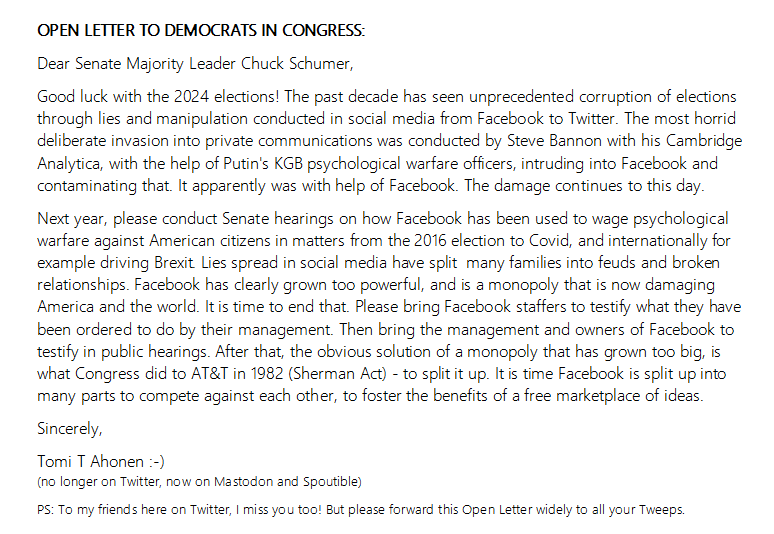 OPEN LETTER TO DEMOCRATS IN CONGRESS:

Dear Senate Majority Leader Chuck Schumer,

Good luck with the 2024 elections! The past decade has seen unprecedented corruption of elections through lies and manipulation conducted in social media from Facebook to Twitter. The most horrid deliberate invasion into private communications was conducted by Steve Bannon with his Cambridge Analytica, with the help of Putin's KGB psychological warfare officers, intruding into Facebook and contaminating that. It apparently was with help of Facebook. The damage continues to this day.

Next year, please conduct Senate hearings on how Facebook has been used to wage psychological warfare against American citizens in matters from the 2016 election to Covid, and internationally for example driving Brexit. Lies spread in social media have split many families into feuds and broken relationships. Facebook has clearly grown too powerful, and is a monopoly that is now damaging America and the world. It is time to end that. Please bring Facebook staffers to testify what they have been ordered to do by their management. Then bring the management and owners of Facebook to testify in public hearings. After that, the obvious solution of a monopoly that has grown too big, is what Congress did to AT&T in 1982 (Sherman Act) - to split it up. It is time Facebook is split up into many parts to compete against each other, to foster the benefits of a free marketplace of ideas.

Sincerely,

Tomi T Ahonen :-)
(no longer on Twitter, now on Mastodon and Spoutible)

PS: To my friends here on Twitter, I miss you too! But please forward this Open Letter widely to all your Tweeps.